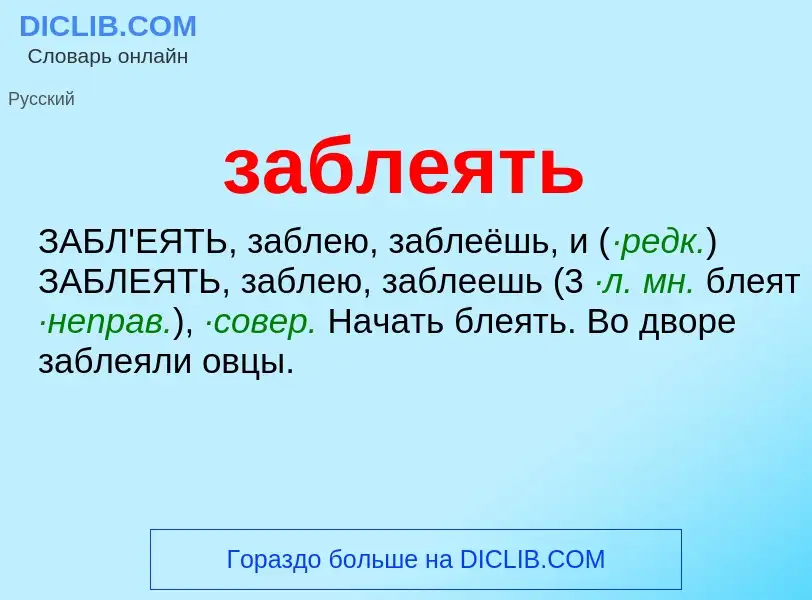 DICLIB.COM
Словарь онлайн

Русский

заблеять

ЗАБЛ'ЕЯТЬ, заблею, заблеёшь, и (·редк.) ЗАБЛЕЯТЬ, заблею, заблеешь (3 ·л. мн. блеят ·неправ.), ·совер. Начать блеять. Во дворе заблеяли овцы.

Гораздо больше на DICLIB.COM